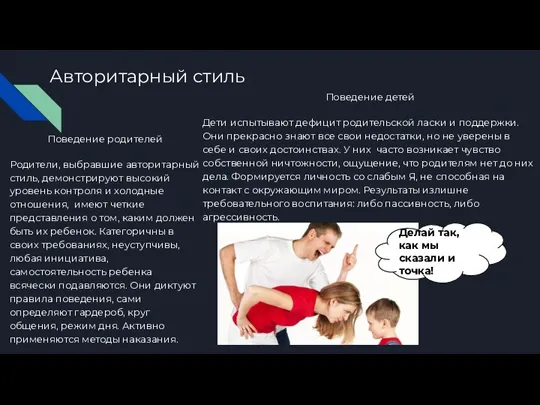 Авторитарный стиль

Поведение родителей

Родители, выбравшие авторитарный стиль, демонстрируют высокий уровень контроля и холодные отношения, имеют четкие представления о том, каким должен быть их ребенок. Категоричны в своих требованиях, неуступчивы, любая инициатива, самостоятельность ребенка всячески подавляются. Они диктуют правила поведения, сами определяют гардероб, круг общения, режим дня. Активно применяются методы наказания.

Поведение детей

Дети испытывают дефицит родительской ласки и поддержки. Они прекрасно знают все свои недостатки, но не уверены в себе и своих достоинствах. У них часто возникает чувство собственной ничтожности, ощущение, что родителям нет до них дела. Формируется личность со слабым Я, не способная на контакт с окружающим миром. Результаты излишне требовательного воспитания: либо пассивность, либо агрессивность.

Делай так, как мы сказали и точка!